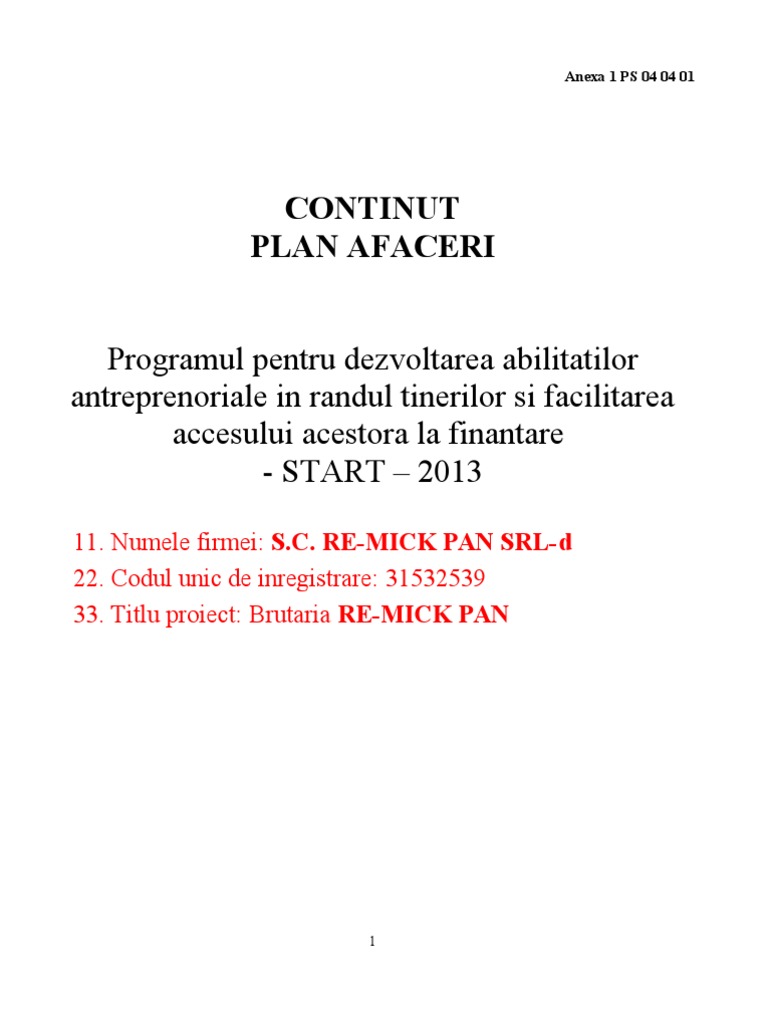 Anexa 1 PS 04 04 01

CONTINUT
PLAN AFACERI

Programul pentru dezvoltarea abilitatilor antreprenoriale in randul tinerilor si facilitarea accesului acestora la finantare
- START – 2013

11. Numele firmei: S.C. RE-MICK PAN SRL-d
22. Codul unic de inregistrare: 31532539
33. Titlu proiect: Brutaria RE-MICK PAN

1